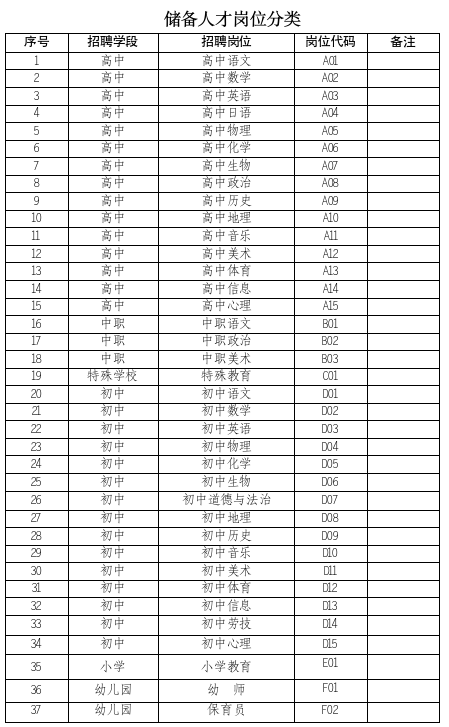 储备人才岗位分类

| 序号 | 招聘学段 | 招聘岗位 | 岗位代码 | 备注 |
|---|---|---|---|---|
| 1 | 高中 | 高中语文 | A01 | |
| 2 | 高中 | 高中数学 | A02 | |
| 3 | 高中 | 高中英语 | A03 | |
| 4 | 高中 | 高中日语 | A04 | |
| 5 | 高中 | 高中物理 | A05 | |
| 6 | 高中 | 高中化学 | A06 | |
| 7 | 高中 | 高中生物 | A07 | |
| 8 | 高中 | 高中政治 | A08 | |
| 9 | 高中 | 高中历史 | A09 | |
| 10 | 高中 | 高中地理 | A10 | |
| 11 | 高中 | 高中音乐 | A11 | |
| 12 | 高中 | 高中美术 | A12 | |
| 13 | 高中 | 高中体育 | A13 | |
| 14 | 高中 | 高中信息 | A14 | |
| 15 | 高中 | 高中心理 | A15 | |
| 16 | 中职 | 中职语文 | B01 | |
| 17 | 中职 | 中职政治 | B02 | |
| 18 | 中职 | 中职美术 | B03 | |
| 19 | 特殊学校 | 特殊教育 | C01 | |
| 20 | 初中 | 初中语文 | D01 | |
| 21 | 初中 | 初中数学 | D02 | |
| 22 | 初中 | 初中英语 | D03 | |
| 23 | 初中 | 初中物理 | D04 | |
| 24 | 初中 | 初中化学 | D05 | |
| 25 | 初中 | 初中生物 | D06 | |
| 26 | 初中 | 初中道德与法治 | D07 | |
| 27 | 初中 | 初中地理 | D08 | |
| 28 | 初中 | 初中历史 | D09 | |
| 29 | 初中 | 初中音乐 | D10 | |
| 30 | 初中 | 初中美术 | D11 | |
| 31 | 初中 | 初中体育 | D12 | |
| 32 | 初中 | 初中信息 | D13 | |
| 33 | 初中 | 初中劳技 | D14 | |
| 34 | 初中 | 初中心理 | D15 | |
| 35 | 小学 | 小学教育 | E01 | |
| 36 | 幼儿园 | 幼　师 | F01 | |
| 37 | 幼儿园 | 保育员 | F02 | |